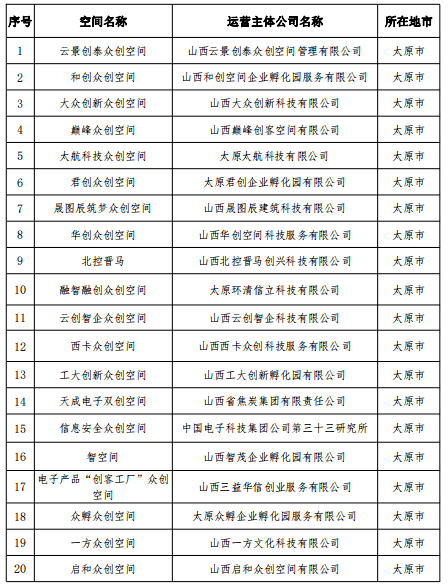 | 序号 | 空间名称 | 运营主体公司名称 | 所在地市 |
|---|---|---|---|
| 1 | 云景创泰众创空间 | 山西云景创泰众创空间管理有限公司 | 太原市 |
| 2 | 和创众创空间 | 山西和创空间企业孵化园服务有限公司 | 太原市 |
| 3 | 大众创新众创空间 | 山西大众创新科技有限公司 | 太原市 |
| 4 | 巅峰众创空间 | 山西巅峰创客空间有限公司 | 太原市 |
| 5 | 太航科技众创空间 | 太原太航科技有限公司 | 太原市 |
| 6 | 君创众创空间 | 太原君创企业孵化园有限公司 | 太原市 |
| 7 | 晟图辰筑梦众创空间 | 山西晟图辰建筑科技有限公司 | 太原市 |
| 8 | 华创众创空间 | 山西华创空间科技服务有限公司 | 太原市 |
| 9 | 北控晋马 | 山西北控晋马创兴科技有限公司 | 太原市 |
| 10 | 融智融创众创空间 | 太原环清信立科技有限公司 | 太原市 |
| 11 | 云创智企众创空间 | 山西云创智企科技有限公司 | 太原市 |
| 12 | 西卡众创空间 | 山西西卡众创科技服务有限公司 | 太原市 |
| 13 | 工大创新众创空间 | 山西工大创新孵化园有限公司 | 太原市 |
| 14 | 天成电子双创空间 | 山西省焦炭集团有限责任公司 | 太原市 |
| 15 | 信息安全众创空间 | 中国电子科技集团公司第三十三研究所 | 太原市 |
| 16 | 智空间 | 山西智茂企业孵化园有限公司 | 太原市 |
| 17 | 电子产品“创客工厂”众创空间 | 山西三益华信创业服务有限公司 | 太原市 |
| 18 | 众孵众创空间 | 太原众孵企业孵化园服务有限公司 | 太原市 |
| 19 | 一方众创空间 | 山西一方文化科技有限公司 | 太原市 |
| 20 | 启和众创空间 | 山西启和众创空间有限公司 | 太原市 |